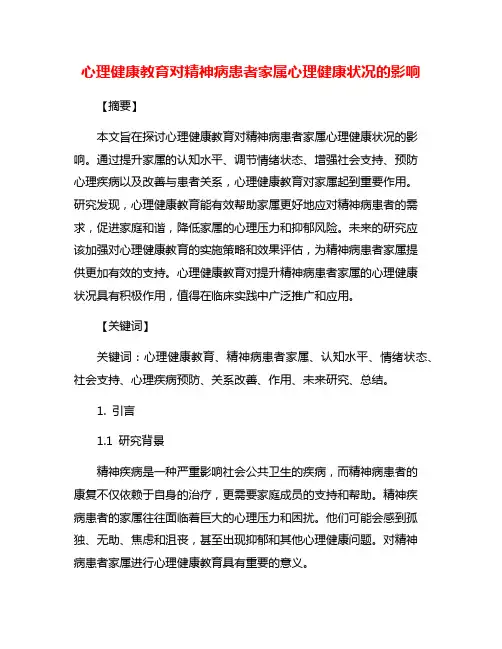 心理健康教育对精神病患者家属心理健康状况的影响

【摘要】

本文旨在探讨心理健康教育对精神病患者家属心理健康状况的影响。通过提升家属的认知水平、调节情绪状态、增强社会支持、预防心理疾病以及改善与患者关系，心理健康教育对家属起到重要作用。研究发现，心理健康教育能有效帮助家属更好地应对精神病患者的需求，促进家庭和谐，降低家属的心理压力和抑郁风险。未来的研究应该加强对心理健康教育的实施策略和效果评估，为精神病患者家属提供更加有效的支持。心理健康教育对提升精神病患者家属的心理健康状况具有积极作用，值得在临床实践中广泛推广和应用。

【关键词】

关键词：心理健康教育、精神病患者家属、认知水平、情绪状态、社会支持、心理疾病预防、关系改善、作用、未来研究、总结。

1. 引言

1.1 研究背景

精神疾病是一种严重影响社会公共卫生的疾病，而精神病患者的康复不仅依赖于自身的治疗，更需要家庭成员的支持和帮助。精神疾病患者的家属往往面临着巨大的心理压力和困扰。他们可能会感到孤独、无助、焦虑和沮丧，甚至出现抑郁和其他心理健康问题。对精神病患者家属进行心理健康教育具有重要的意义。